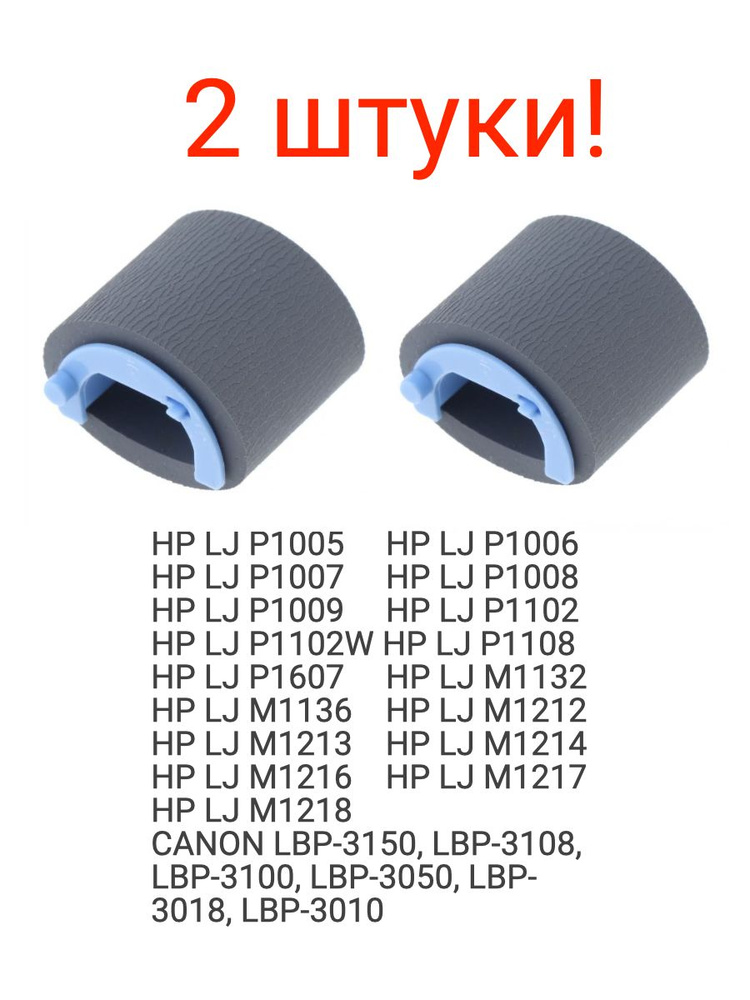 2 штуки!

HP LJ P1005 HP LJ P1006
HP LJ P1007 HP LJ P1008
HP LJ P1009 HP LJ P1102
HP LJ P1102W HP LJ P1108
HP LJ P1607 HP LJ M1132
HP LJ M1136 HP LJ M1212
HP LJ M1213 HP LJ M1214
HP LJ M1216 HP LJ M1217
HP LJ M1218
CANON LBP-3150, LBP-3108, LBP-3100, LBP-3050, LBP-3018, LBP-3010